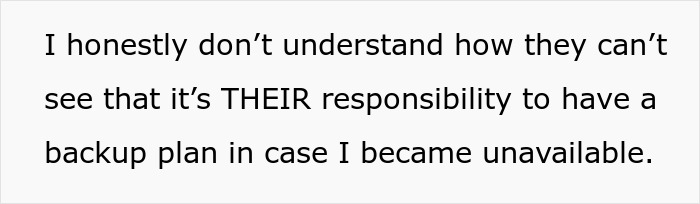 I honestly don’t understand how they can’t see that it’s THEIR responsibility to have a backup plan in case I became unavailable.